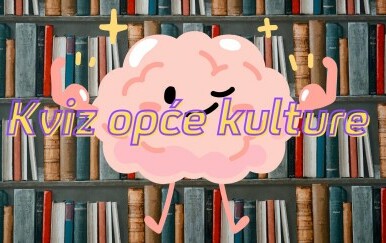 Kviz opće kulture